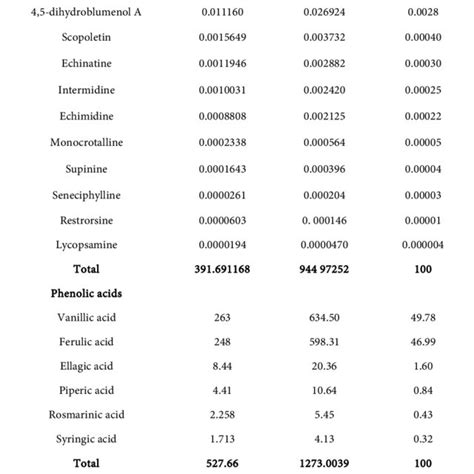 | | | | |
|---|---|---|---|
| 4,5-dihydroblumenol A | 0.011160 | 0.026924 | 0.0028 |
| Scopoletin | 0.0015649 | 0.003732 | 0.00040 |
| Echinatine | 0.0011946 | 0.002882 | 0.00030 |
| Intermidine | 0.0010031 | 0.002420 | 0.00025 |
| Echimidine | 0.0008808 | 0.002125 | 0.00022 |
| Monocrotalline | 0.0002338 | 0.000564 | 0.00005 |
| Supinine | 0.0001643 | 0.000396 | 0.00004 |
| Seneciphylline | 0.0000261 | 0.000204 | 0.00003 |
| Restrorsine | 0.0000603 | 0. 000146 | 0.00001 |
| Lycopsamine | 0.0000194 | 0.0000470 | 0.000004 |
| **Total** | **391.691168** | **944 97252** | **100** |
| **Phenolic acids** | | | |
| Vanillic acid | 263 | 634.50 | 49.78 |
| Ferulic acid | 248 | 598.31 | 46.99 |
| Ellagic acid | 8.44 | 20.36 | 1.60 |
| Piperic acid | 4.41 | 10.64 | 0.84 |
| Rosmarinic acid | 2.258 | 5.45 | 0.43 |
| Syringic acid | 1.713 | 4.13 | 0.32 |
| **Total** | **527.66** | **1273.0039** | **100** |